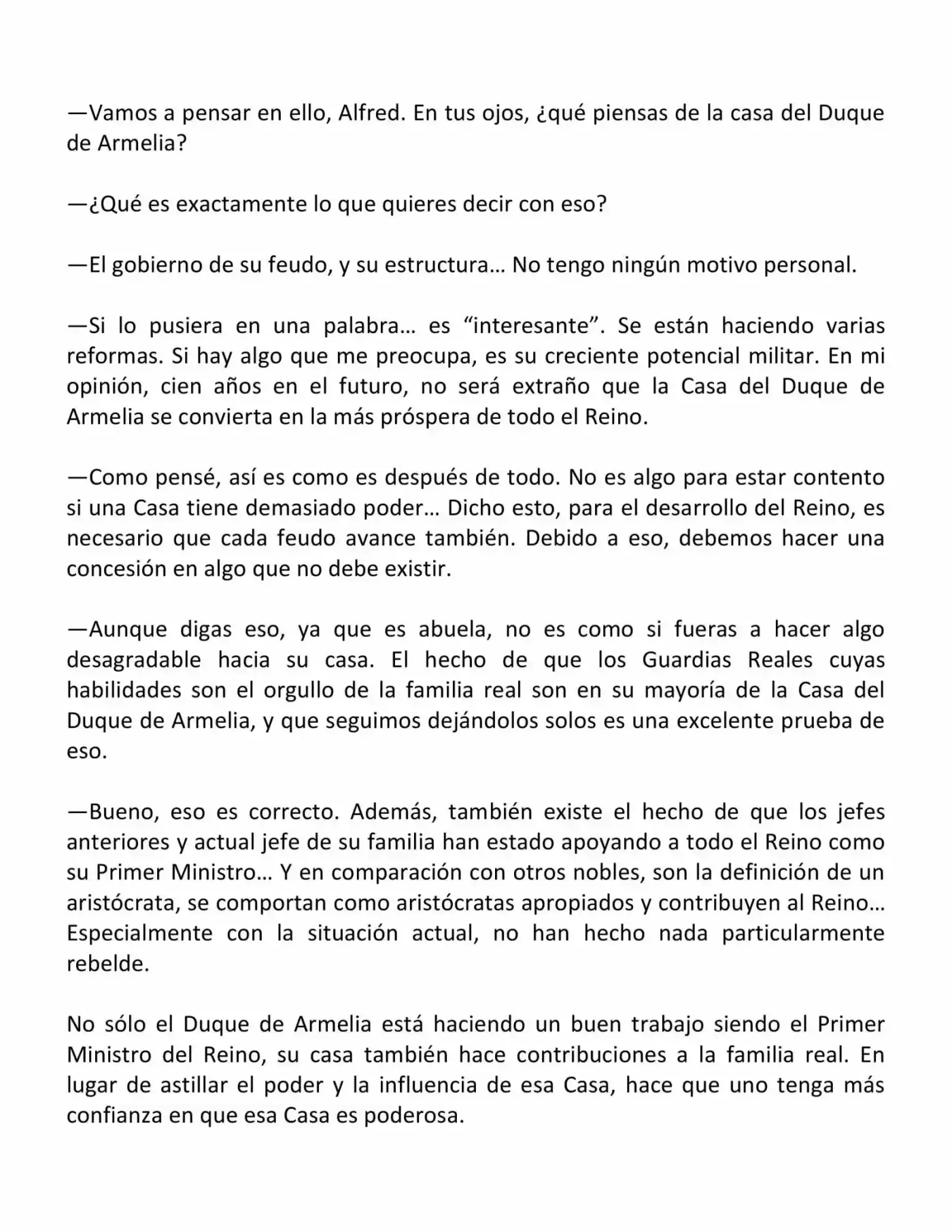 —Vamos a pensar en ello, Alfred. En tus ojos, ¿qué piensas de la casa del Duque de Armelia?

—¿Qué es exactamente lo que quieres decir con eso?

—El gobierno de su feudo, y su estructura… No tengo ningún motivo personal.

—Si lo pusiera en una palabra… es “interesante”. Se están haciendo varias reformas. Si hay algo que me preocupa, es su creciente potencial militar. En mi opinión, cien años en el futuro, no será extraño que la Casa del Duque de Armelia se convierta en la más próspera de todo el Reino.

—Como pensé, así es como es después de todo. No es algo para estar contento si una Casa tiene demasiado poder… Dicho esto, para el desarrollo del Reino, es necesario que cada feudo avance también. Debido a eso, debemos hacer una concesión en algo que no debe existir.

—Aunque digas eso, ya que es abuela, no es como si fueras a hacer algo desagradable hacia su casa. El hecho de que los Guardias Reales cuyas habilidades son el orgullo de la familia real son en su mayoría de la Casa del Duque de Armelia, y que seguimos dejándolos solos es una excelente prueba de eso.

—Bueno, eso es correcto. Además, también existe el hecho de que los jefes anteriores y actual jefe de su familia han estado apoyando a todo el Reino como su Primer Ministro… Y en comparación con otros nobles, son la definición de un aristócrata, se comportan como aristócratas apropiados y contribuyen al Reino… Especialmente con la situación actual, no han hecho nada particularmente rebelde.

No sólo el Duque de Armelia está haciendo un buen trabajo siendo el Primer Ministro del Reino, su casa también hace contribuciones a la familia real. En lugar de astillar el poder y la influencia de esa Casa, hace que uno tenga más confianza en que esa Casa es poderosa.